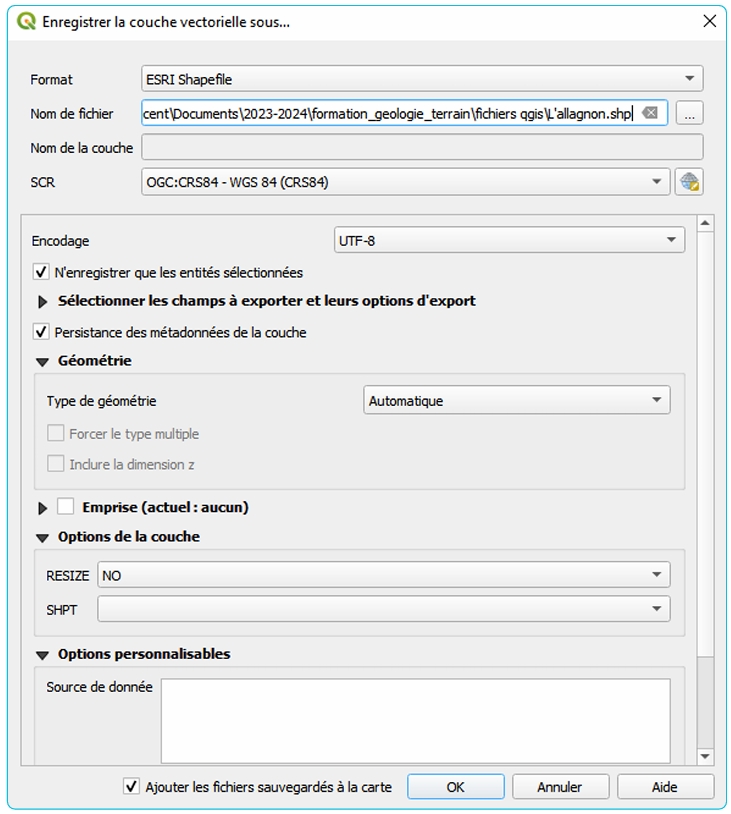 Enregistrer la couche vectorielle sous...

Format
ESRI Shapefile
Nom de fichier
cent\Documents\2023-2024\formation_geologie_terrain\fichiers qgis\L'allagnon.shp
...
Nom de la couche
SCR
OGC:CRS84 - WGS 84 (CRS84)

Encodage
UTF-8
N'enregistrer que les entités sélectionnées
Sélectionner les champs à exporter et leurs options d'export
Persistance des métadonnées de la couche
Géométrie
Type de géométrie
Automatique
Forcer le type multiple
Inclure la dimension z
Emprise (actuel : aucun)
Options de la couche
RESIZE
NO
SHPT
Options personnalisables
Source de donnée

Ajouter les fichiers sauvegardés à la carte
OK
Annuler
Aide